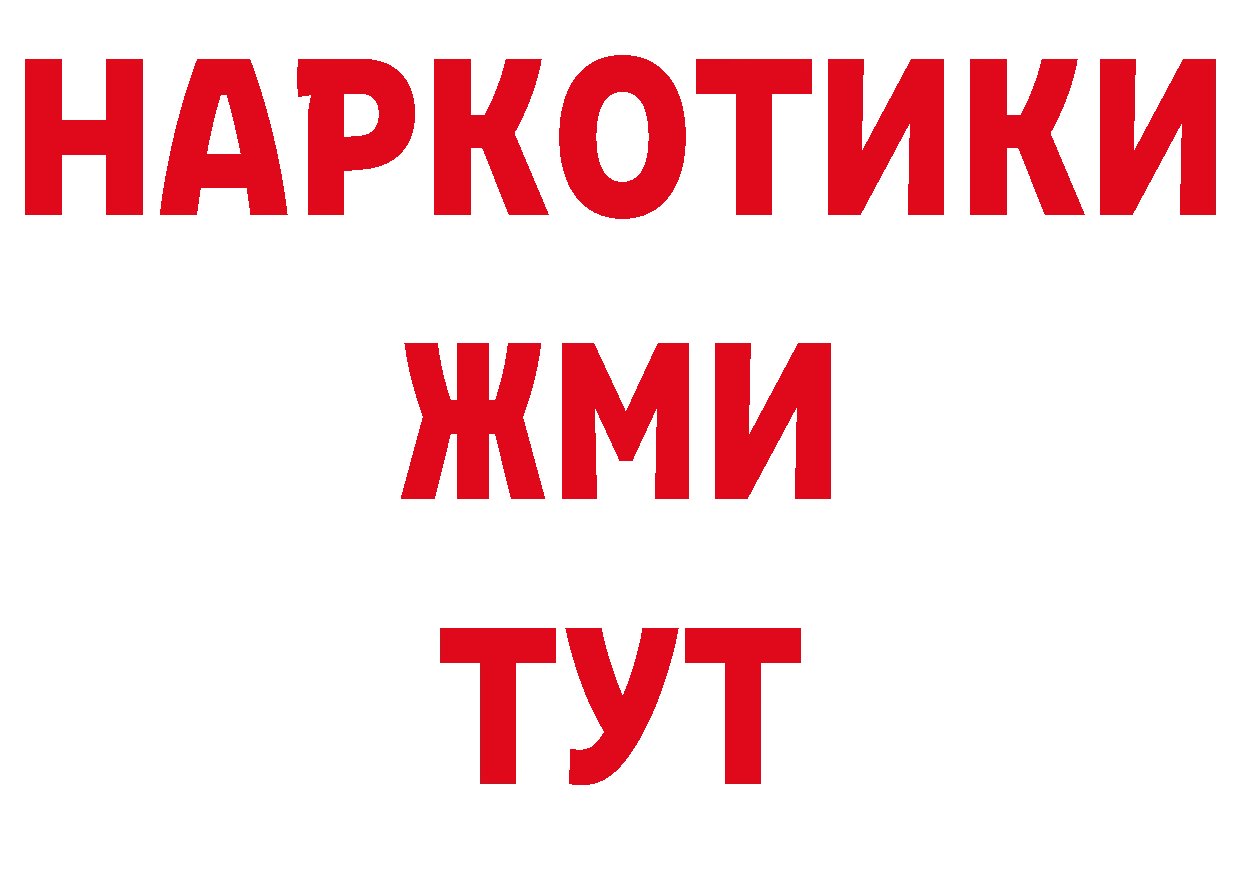 НАРКОТИКИ
ЖМИ
ТУТ